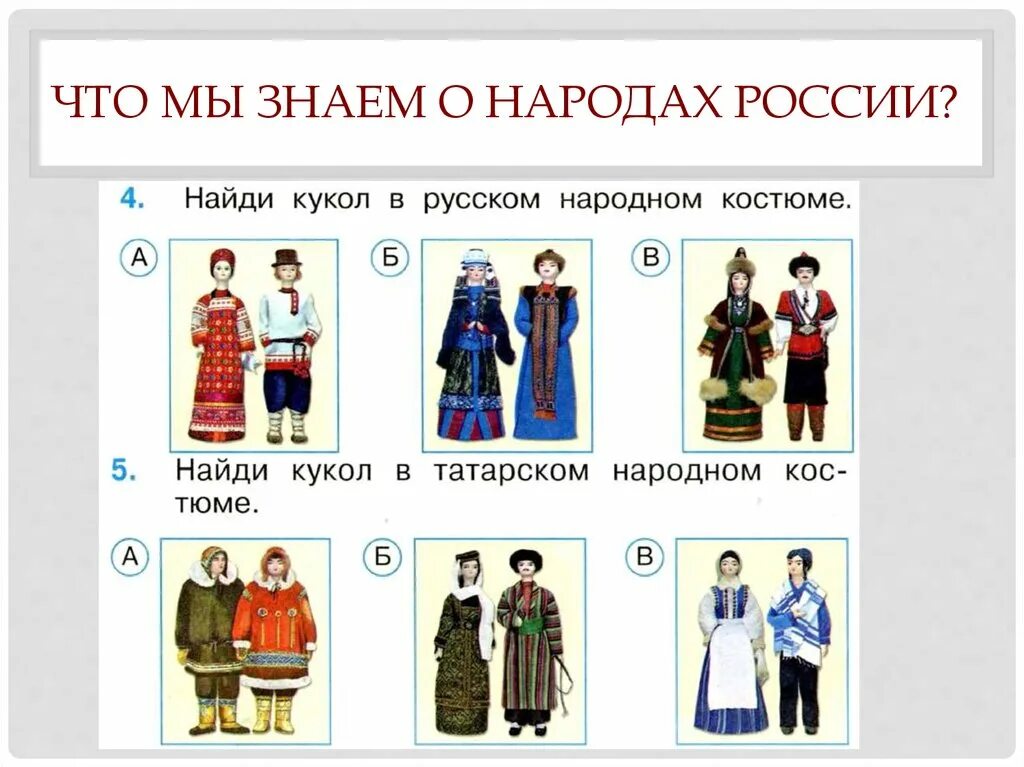 ЧТО МЫ ЗНАЕМ О НАРОДАХ РОССИИ?

4. Найди кукол в русском народном костюме.

А

Б

В

5. Найди кукол в татарском народном костюме.

А

Б

В